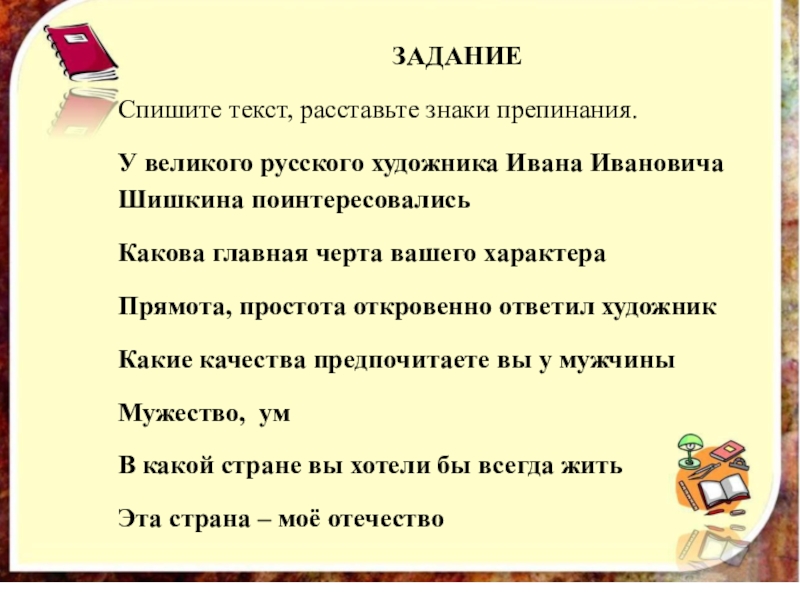 ЗАДАНИЕ

Спишите текст, расставьте знаки препинания.

У великого русского художника Ивана Ивановича Шишкина поинтересовались

Какова главная черта вашего характера

Прямота, простота откровенно ответил художник

Какие качества предпочитаете вы у мужчины

Мужество, ум

В какой стране вы хотели бы всегда жить

Эта страна – моё отечество